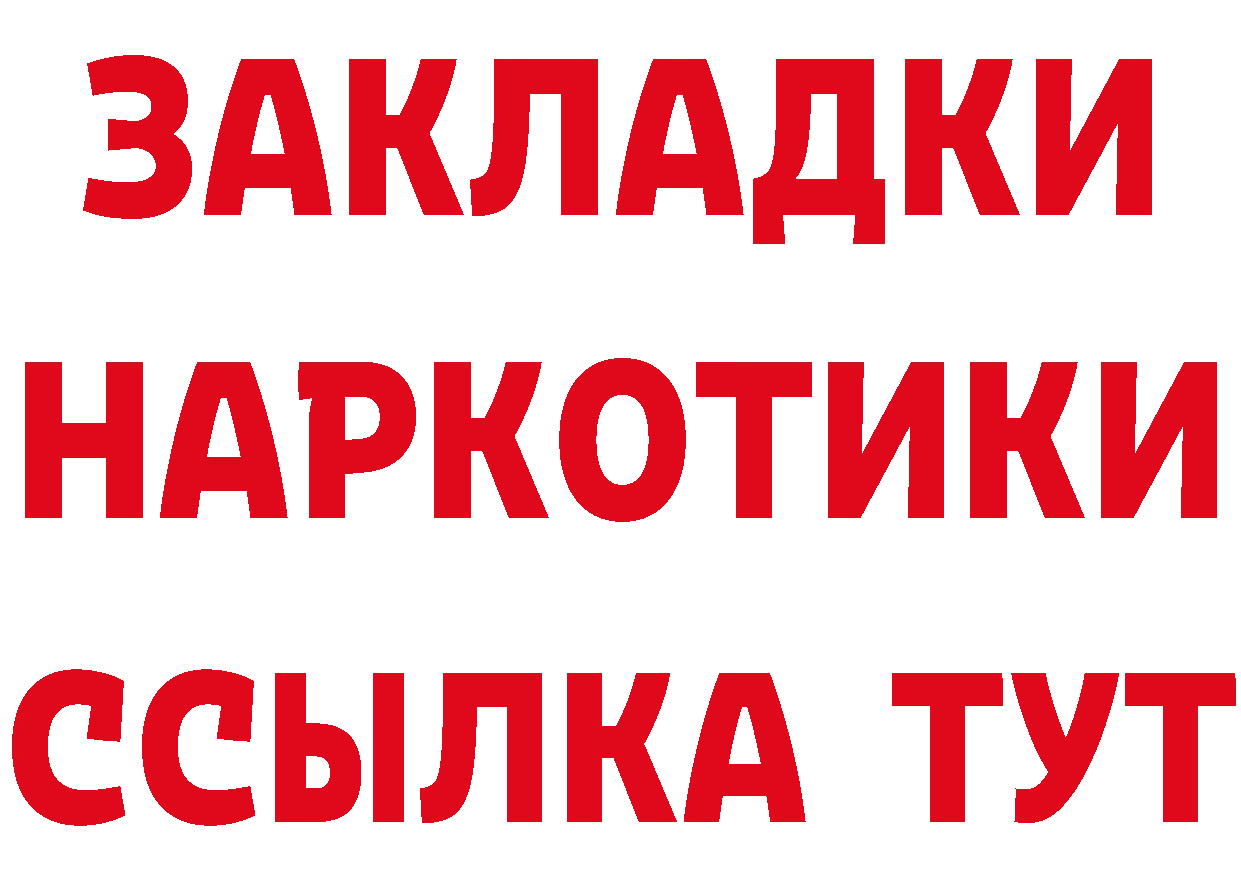 ЗАКЛАДКИ НАРКОТИКИ ССЫЛКА ТУТ